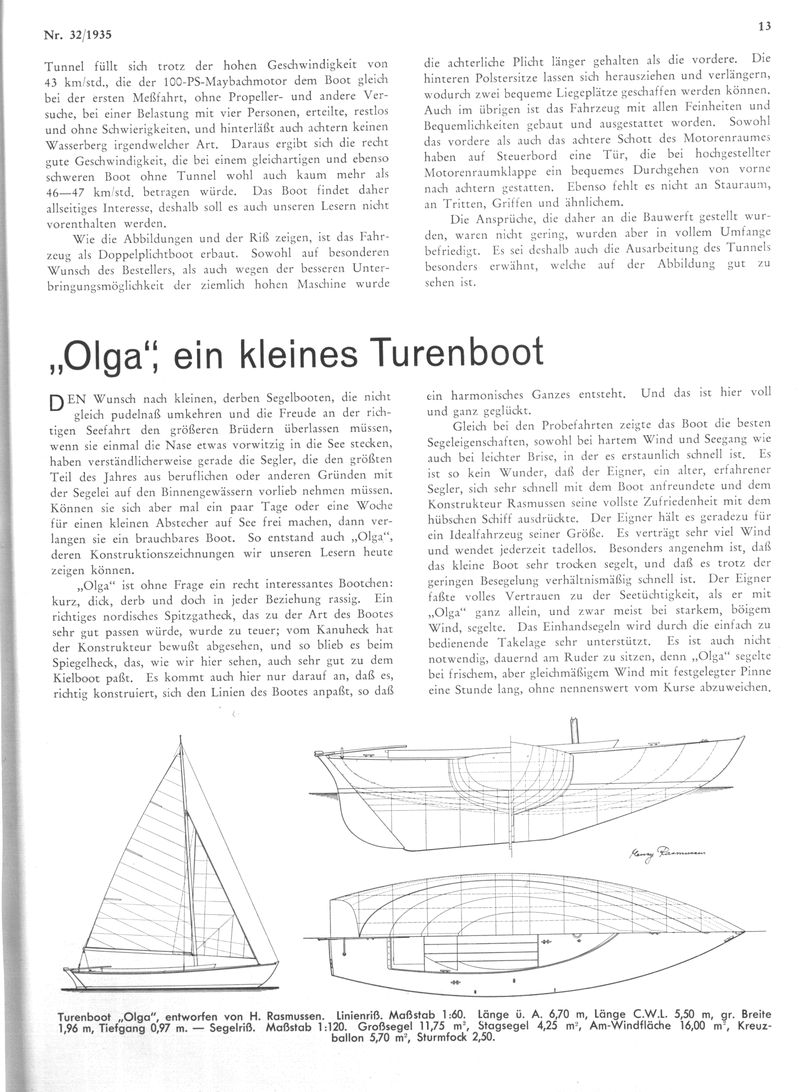 Nr. 32/1935

13

Tunnel füllt sich trotz der hohen Geschwindigkeit von 43 km/std., die der 100-PS-Maybachmotor dem Boot gleich bei der ersten Meßfahrt, ohne Propeller- und andere Versuche, bei einer Belastung mit vier Personen, erteilte, restlos und ohne Schwierigkeiten, und hinterläßt auch achtern keinen Wasserberg irgendwelcher Art. Daraus ergibt sich die recht gute Geschwindigkeit, die bei einem gleichartigen und ebenso schweren Boot ohne Tunnel wohl auch kaum mehr als 46—47 km/std. betragen würde. Das Boot findet daher allseitiges Interesse, deshalb soll es auch unseren Lesern nicht vorenthalten werden.

Wie die Abbildungen und der Riß zeigen, ist das Fahrzeug als Doppelplichtboot erbaut. Sowohl auf besonderen Wunsch des Bestellers, als auch wegen der besseren Unterbringungsmöglichkeit der ziemlich hohen Maschine wurde die achterliche Plicht länger gehalten als die vordere. Die hinteren Polstersitze lassen sich herausziehen und verlängern, wodurch zwei bequeme Liegeplätze geschaffen werden können. Auch im übrigen ist das Fahrzeug mit allen Feinheiten und Bequemlichkeiten gebaut und ausgestattet worden. Sowohl das vordere als auch das achtere Schott des Motorenraumes haben auf Steuerbord eine Tür, die bei hochgestellter Motorenraumklappe ein bequemes Durchgehen von vorne nach achtern gestatten. Ebenso fehlt es nicht an Stauraum, an Tritten, Griffen und ähnlichem.

Die Ansprüche, die daher an die Bauwerft gestellt wurden, waren nicht gering, wurden aber in vollem Umfange befriedigt. Es sei deshalb auch die Ausarbeitung des Tunnels besonders erwähnt, welche auf der Abbildung gut zu sehen ist.

„Olga“, ein kleines Turenboot

DEN Wunsch nach kleinen, derben Segelbooten, die nicht gleich pudelnaß umkehren und die Freude an der richtigen Seefahrt den größeren Brüdern überlassen müssen, wenn sie einmal die Nase etwas vorwitzig in die See stecken, haben verständlicherweise gerade die Segler, die den größten Teil des Jahres aus beruflichen oder anderen Gründen mit der Segelei auf den Binnengewässern vorlieb nehmen müssen. Können sie sich aber mal ein paar Tage oder eine Woche für einen kleinen Abstecher auf See frei machen, dann verlangen sie ein brauchbares Boot. So entstand auch „Olga“, deren Konstruktionszeichnungen wir unseren Lesern heute zeigen können.

„Olga“ ist ohne Frage ein recht interessantes Bootchen: kurz, dick, derb und doch in jeder Beziehung rassig. Ein richtiges nordisches Spitzgatheck, das zu der Art des Bootes sehr gut passen würde, wurde zu teuer; vom Kanuheck hat der Konstrukteur bewußt abgesehen, und so blieb es beim Spiegelheck, das, wie wir hier sehen, auch sehr gut zu dem Kielboot paßt. Es kommt auch hier nur darauf an, daß es, richtig konstruiert, sich den Linien des Bootes anpaßt, so daß ein harmonisches Ganzes entsteht. Und das ist hier voll und ganz geglückt.

Gleich bei den Probefahrten zeigte das Boot die besten Segeleigenschaften, sowohl bei hartem Wind und Seegang wie auch bei leichter Brise, in der es erstaunlich schnell ist. Es ist so kein Wunder, daß der Eigner, ein alter, erfahrener Segler, sich sehr schnell mit dem Boot anfreundete und dem Konstrukteur Rasmussen seine vollste Zufriedenheit mit dem hübschen Schiff ausdrückte. Der Eigner hält es geradezu für ein Idealfahrzeug seiner Größe. Es verträgt sehr viel Wind und wendet jederzeit tadellos. Besonders angenehm ist, daß das kleine Boot sehr trocken segelt, und daß es trotz der geringen Besegelung verhältnismäßig schnell ist. Der Eigner faßte volles Vertrauen zu der Seetüchtigkeit, als er mit „Olga“ ganz allein, und zwar meist bei starkem, böigem Wind, segelte. Das Einhandsegeln wird durch die einfach zu bedienende Takelage sehr unterstützt. Es ist auch nicht notwendig, dauernd am Ruder zu sitzen, denn „Olga“ segelte bei frischem, aber gleichmäßigem Wind mit festgelegter Pinne eine Stunde lang, ohne nennenswert vom Kurse abzuweichen.

Henry Rasmussen

Turenboot „Olga“, entworfen von H. Rasmussen. Linienriß. Maßstab 1:60. Länge ü. A. 6,70 m, Länge C.W.L. 5,50 m, gr. Breite 1,96 m, Tiefgang 0,97 m. — Segelriß. Maßstab 1:120. Großsegel 11,75 m², Stagsegel 4,25 m², Am-Windfläche 16,00 m², Kreuzballon 5,70 m², Sturmfock 2,50.